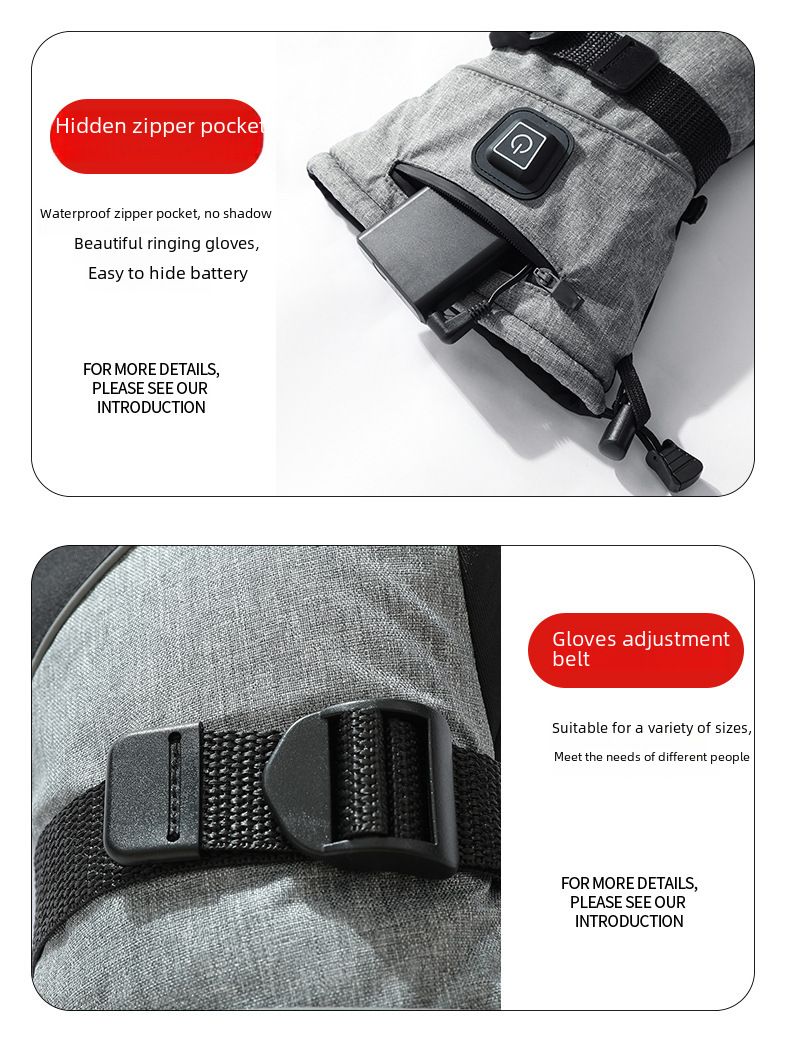 Hidden zipper pocket

Waterproof zipper pocket, no shadow

Beautiful ringing gloves,

Easy to hide battery

FOR MORE DETAILS, PLEASE SEE OUR INTRODUCTION

Gloves adjustment belt

Suitable for a variety of sizes,

Meet the needs of different people

FOR MORE DETAILS, PLEASE SEE OUR INTRODUCTION